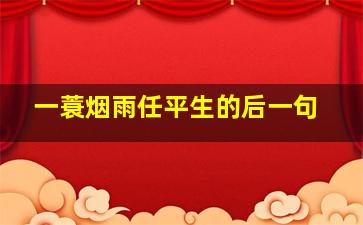 一蓑烟雨任平生的后一句